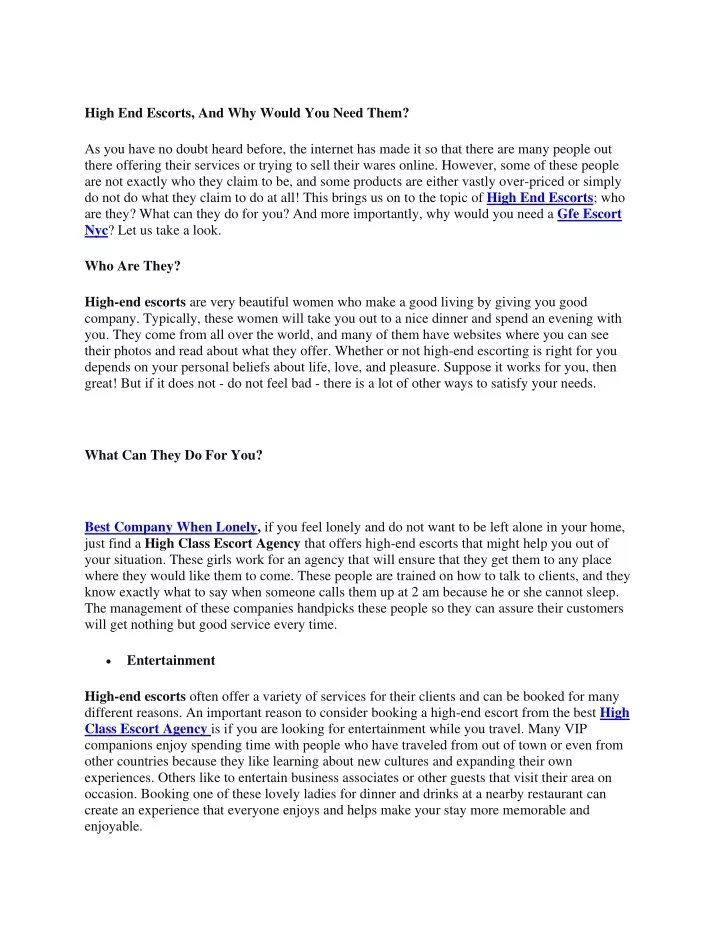 High End Escorts, And Why Would You Need Them?

As you have no doubt heard before, the internet has made it so that there are many people out there offering their services or trying to sell their wares online. However, some of these people are not exactly who they claim to be, and some products are either vastly over-priced or simply do not do what they claim to do at all! This brings us on to the topic of High End Escorts; who are they? What can they do for you? And more importantly, why would you need a Gfe Escort Nyc? Let us take a look.

Who Are They?

High-end escorts are very beautiful women who make a good living by giving you good company. Typically, these women will take you out to a nice dinner and spend an evening with you. They come from all over the world, and many of them have websites where you can see their photos and read about what they offer. Whether or not high-end escorting is right for you depends on your personal beliefs about life, love, and pleasure. Suppose it works for you, then great! But if it does not - do not feel bad - there is a lot of other ways to satisfy your needs.

What Can They Do For You?

Best Company When Lonely, if you feel lonely and do not want to be left alone in your home, just find a High Class Escort Agency that offers high-end escorts that might help you out of your situation. These girls work for an agency that will ensure that they get them to any place where they would like them to come. These people are trained on how to talk to clients, and they know exactly what to say when someone calls them up at 2 am because he or she cannot sleep. The management of these companies handpicks these people so they can assure their customers will get nothing but good service every time.

• Entertainment

High-end escorts often offer a variety of services for their clients and can be booked for many different reasons. An important reason to consider booking a high-end escort from the best High Class Escort Agency is if you are looking for entertainment while you travel. Many VIP companions enjoy spending time with people who have traveled from out of town or even from other countries because they like learning about new cultures and expanding their own experiences. Others like to entertain business associates or other guests that visit their area on occasion. Booking one of these lovely ladies for dinner and drinks at a nearby restaurant can create an experience that everyone enjoys and helps make your stay more memorable and enjoyable.